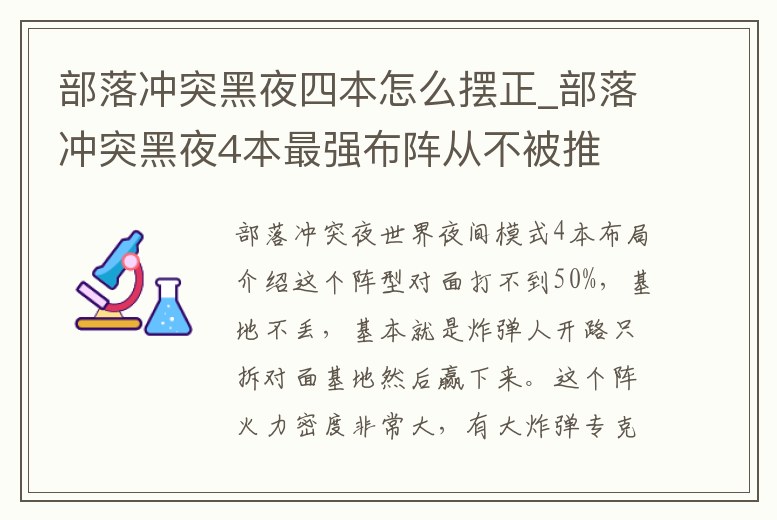 部落冲突黑夜四本怎么摆正_部落冲突黑夜4本最强布阵从不被推

部落冲突夜世界夜间模式4本布局介绍这个阵型对面打不到50%，基地不丢，基本就是炸弹人开路只拆对面基地然后赢下来。这个阵火力密度非常大，有大炸弹专克